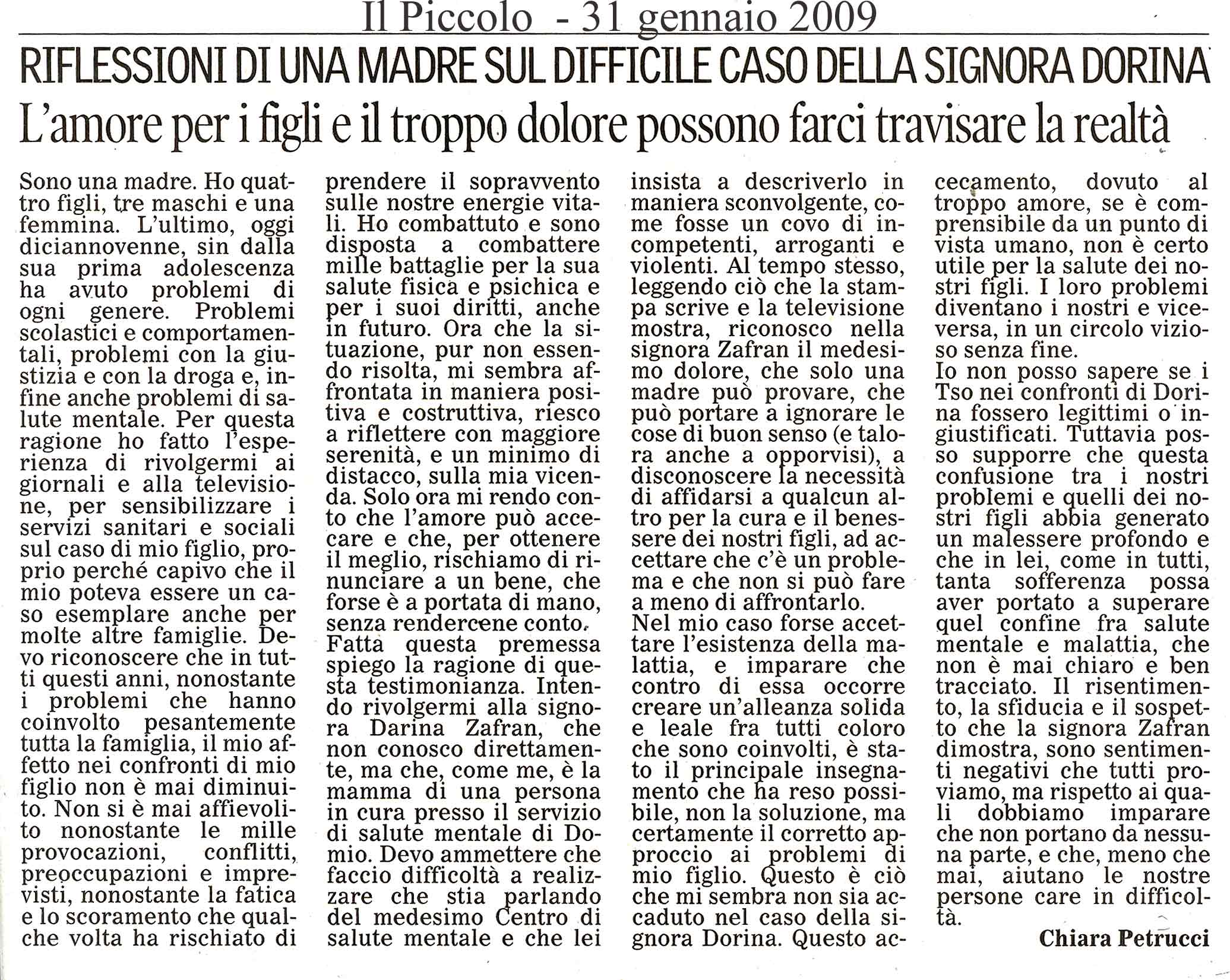 Il Piccolo - 31 gennaio 2009

RIFLESSIONI DI UNA MADRE SUL DIFFICILE CASO DELLA SIGNORA DORINA

L'amore per i figli e il troppo dolore possono farci travisare la realtà

Sono una madre. Ho quattro figli, tre maschi e una femmina. L'ultimo, oggi diciannovenne, sin dalla sua prima adolescenza ha avuto problemi di ogni genere. Problemi scolastici e comportamentali, problemi con la giustizia e con la droga e, infine anche problemi di salute mentale. Per questa ragione ho fatto l'esperienza di rivolgermi ai giornali e alla televisione, per sensibilizzare i servizi sanitari e sociali sul caso di mio figlio, proprio perché capivo che il mio poteva essere un caso esemplare anche per molte altre famiglie. Devo riconoscere che in tutti questi anni, nonostante i problemi che hanno coinvolto pesantemente tutta la famiglia, il mio affetto nei confronti di mio figlio non è mai diminuito. Non si è mai affievolito nonostante le mille provocazioni, conflitti, preoccupazioni e imprevisti, nonostante la fatica e lo scoramento che qualche volta ha rischiato di prendere il sopravvento sulle nostre energie vitali. Ho combattuto e sono disposta a combattere mille battaglie per la sua salute fisica e psichica e per i suoi diritti, anche in futuro. Ora che la situazione, pur non essendo risolta, mi sembra affrontata in maniera positiva e costruttiva, riesco a riflettere con maggiore serenità, e un minimo di distacco, sulla mia vicenda. Solo ora mi rendo conto che l'amore può accecare e che, per ottenere il meglio, rischiamo di rinunciare a un bene, che forse è a portata di mano, senza rendercene conto.
Fatta questa premessa spiego la ragione di questa testimonianza. Intendo rivolgermi alla signora Darina Zafran, che non conosco direttamente, ma che, come me, è la mamma di una persona in cura presso il servizio di salute mentale di Domio. Devo ammettere che faccio difficoltà a realizzare che stia parlando del medesimo Centro di salute mentale e che lei insista a descriverlo in maniera sconvolgente, come fosse un covo di incompetenti, arroganti e violenti. Al tempo stesso, leggendo ciò che la stampa scrive e la televisione mostra, riconosco nella signora Zafran il medesimo dolore, che solo una madre può provare, che può portare a ignorare le cose di buon senso (e talora anche a opporvisi), a disconoscere la necessità di affidarsi a qualcun altro per la cura e il benessere dei nostri figli, ad accettare che c'è un problema e che non si può fare a meno di affrontarlo.
Nel mio caso forse accettare l'esistenza della malattia, e imparare che contro di essa occorre creare un'alleanza solida e leale fra tutti coloro che sono coinvolti, è stato il principale insegnamento che ha reso possibile, non la soluzione, ma certamente il corretto approccio ai problemi di mio figlio. Questo è ciò che mi sembra non sia accaduto nel caso della signora Dorina. Questo accecamento, dovuto al troppo amore, se è comprensibile da un punto di vista umano, non è certo utile per la salute dei nostri figli. I loro problemi diventano i nostri e viceversa, in un circolo vizioso senza fine.
Io non posso sapere se i Tso nei confronti di Dorina fossero legittimi o ingiustificati. Tuttavia posso supporre che questa confusione tra i nostri problemi e quelli dei nostri figli abbia generato un malessere profondo e che in lei, come in tutti, tanta sofferenza possa aver portato a superare quel confine fra salute mentale e malattia, che non è mai chiaro e ben tracciato. Il risentimento, la sfiducia e il sospetto che la signora Zafran dimostra, sono sentimenti negativi che tutti proviamo, ma rispetto ai quali dobbiamo imparare che non portano da nessuna parte, e che, meno che mai, aiutano le nostre persone care in difficoltà.

Chiara Petrucci